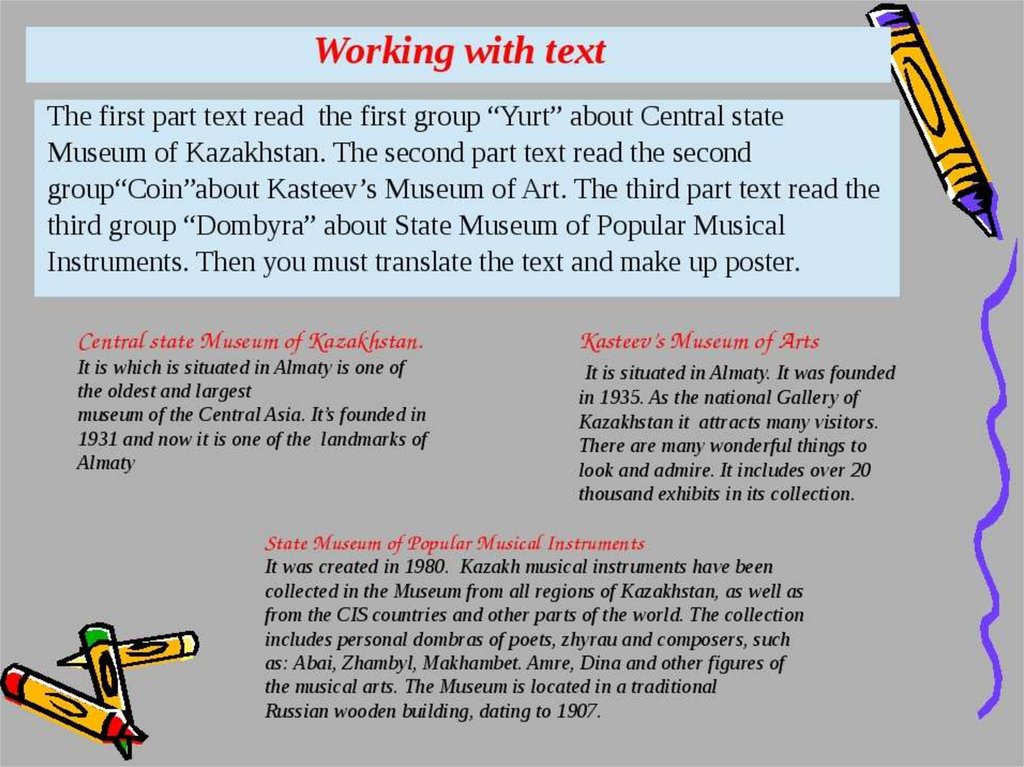 Working with text

The first part text read the first group “Yurt” about Central state Museum of Kazakhstan. The second part text read the second group“Coin”about Kasteev’s Museum of Art. The third part text read the third group “Dombyra” about State Museum of Popular Musical Instruments. Then you must translate the text and make up poster.

Central state Museum of Kazakhstan.
It is which is situated in Almaty is one of the oldest and largest museum of the Central Asia. It’s founded in 1931 and now it is one of the landmarks of Almaty

Kasteev’s Museum of Arts
It is situated in Almaty. It was founded in 1935. As the national Gallery of Kazakhstan it attracts many visitors. There are many wonderful things to look and admire. It includes over 20 thousand exhibits in its collection.

State Museum of Popular Musical Instruments
It was created in 1980. Kazakh musical instruments have been collected in the Museum from all regions of Kazakhstan, as well as from the CIS countries and other parts of the world. The collection includes personal dombras of poets, zhyrau and composers, such as: Abai, Zhambyl, Makhambet. Amre, Dina and other figures of the musical arts. The Museum is located in a traditional Russian wooden building, dating to 1907.